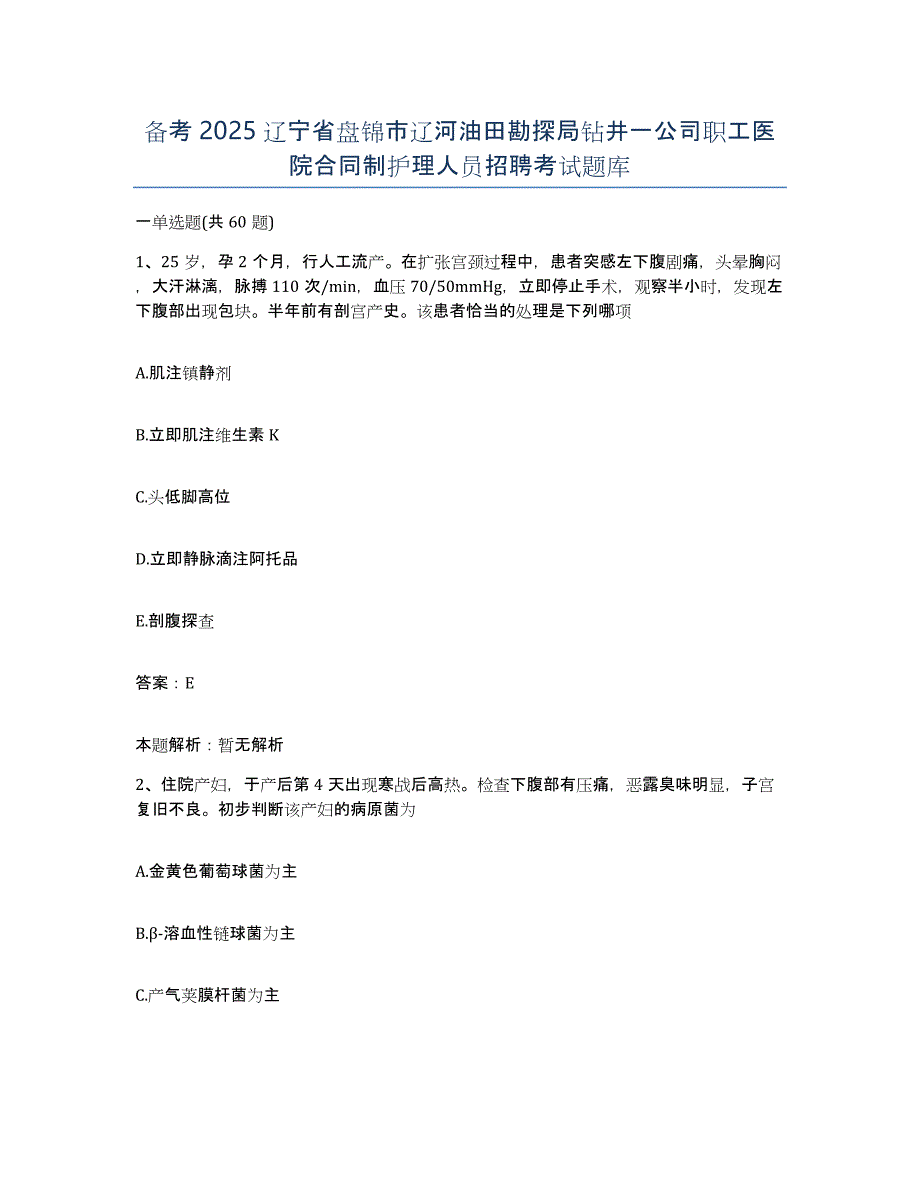 备考 2025 辽宁省盘锦市辽河油田勘探局钻井一公司职工医院合同制护理人员招聘考试题库

一单选题(共 60 题)

1、25 岁，孕 2 个月，行人工流产。在扩张宫颈过程中，患者突感左下腹剧痛，头晕胸闷，大汗淋漓，脉搏 110 次/min，血压 70/50mmHg，立即停止手术，观察半小时，发现左下腹部出现包块。半年前有剖宫产史。该患者恰当的处理是下列哪项

A.肌注镇静剂

B.立即肌注维生素 K

C.头低脚高位

D.立即静脉滴注阿托品

E.剖腹探查

答案：E

本题解析：暂无解析

2、住院产妇，于产后第 4 天出现寒战后高热。检查下腹部有压痛，恶露臭味明显，子宫复旧不良。初步判断该产妇的病原菌为

A.金黄色葡萄球菌为主

B.β-溶血性链球菌为主

C.产气荚膜杆菌为主